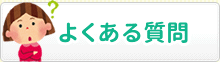 ?
よくある質問